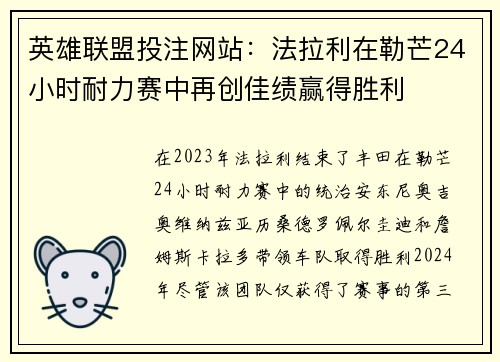 英雄联盟投注网站：法拉利在勒芒24小时耐力赛中再创佳绩赢得胜利

在2023年法拉利结束了丰田在勒芒24小时耐力赛中的统治安东尼奥吉奥维纳兹亚历桑德罗佩尔圭迪和詹姆斯卡拉多带领车队取得胜利2024年尽管该团队仅获得了赛事的第三